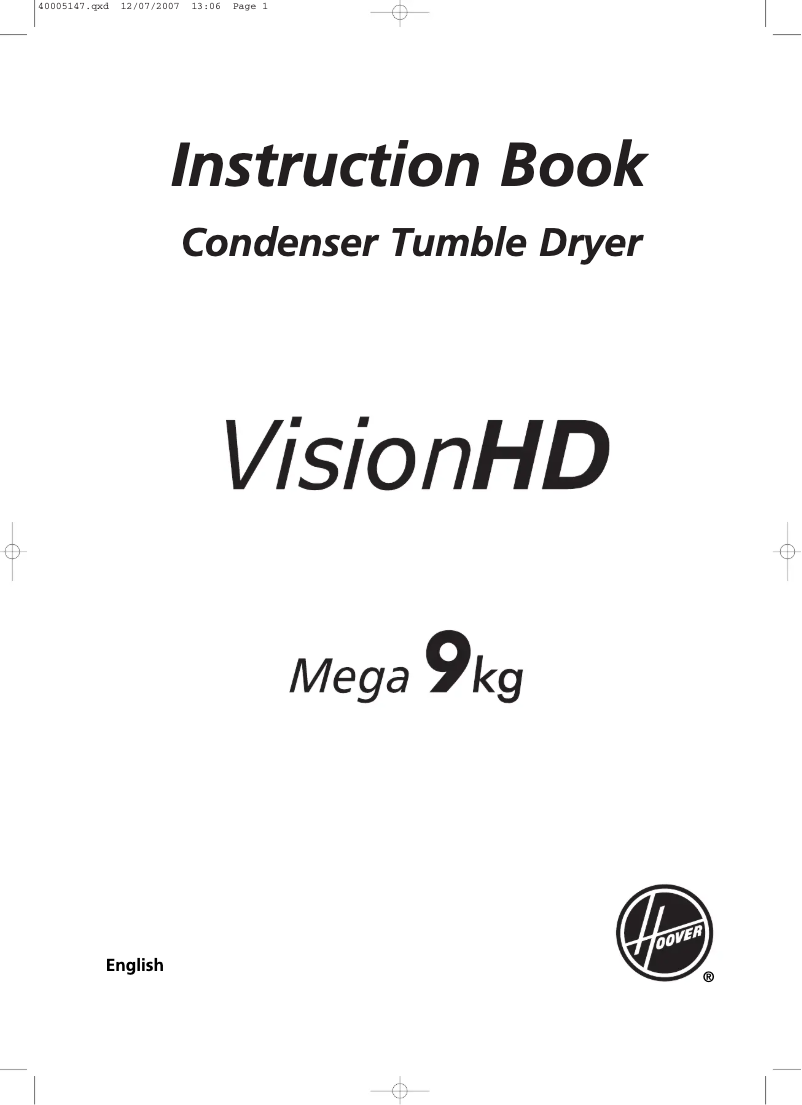 40005147.qxd 12/07/2007 13:06 Page 1

Instruction Book

Condenser Tumble Dryer

VisionHD

Mega 9kg

English

HOOVER ®